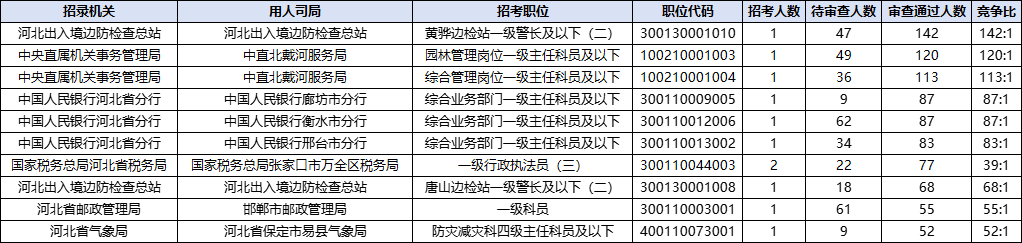 | 招录机关 | 用人司局 | 招考职位 | 职位代码 | 招考人数 | 待审查人数 | 审查通过人数 | 竞争比 |
|---|---|---|---|---|---|---|---|
| 河北出入境边防检查总站 | 河北出入境边防检查总站 | 黄骅边检站一级警长及以下（二） | 300130001010 | 1 | 47 | 142 | 142:1 |
| 中央直属机关事务管理局 | 中直北戴河服务局 | 园林管理岗位一级主任科员及以下 | 100210001003 | 1 | 49 | 120 | 120:1 |
| 中央直属机关事务管理局 | 中直北戴河服务局 | 综合管理岗位一级主任科员及以下 | 100210001004 | 1 | 36 | 113 | 113:1 |
| 中国人民银行河北省分行 | 中国人民银行廊坊市分行 | 综合业务部门一级主任科员及以下 | 300110009005 | 1 | 9 | 87 | 87:1 |
| 中国人民银行河北省分行 | 中国人民银行衡水市分行 | 综合业务部门一级主任科员及以下 | 300110012006 | 1 | 62 | 87 | 87:1 |
| 中国人民银行河北省分行 | 中国人民银行邢台市分行 | 综合业务部门一级主任科员及以下 | 300110013002 | 1 | 34 | 83 | 83:1 |
| 国家税务总局河北省税务局 | 国家税务总局张家口市万全区税务局 | 一级行政执法员（三） | 300110044003 | 2 | 22 | 77 | 39:1 |
| 河北出入境边防检查总站 | 河北出入境边防检查总站 | 唐山边检站一级警长及以下（二） | 300130001008 | 1 | 18 | 68 | 68:1 |
| 河北省邮政管理局 | 邯郸市邮政管理局 | 一级科员 | 300110003001 | 1 | 61 | 55 | 55:1 |
| 河北省气象局 | 河北省保定市易县气象局 | 防灾减灾科四级主任科员及以下 | 400110073001 | 1 | 9 | 52 | 52:1 |